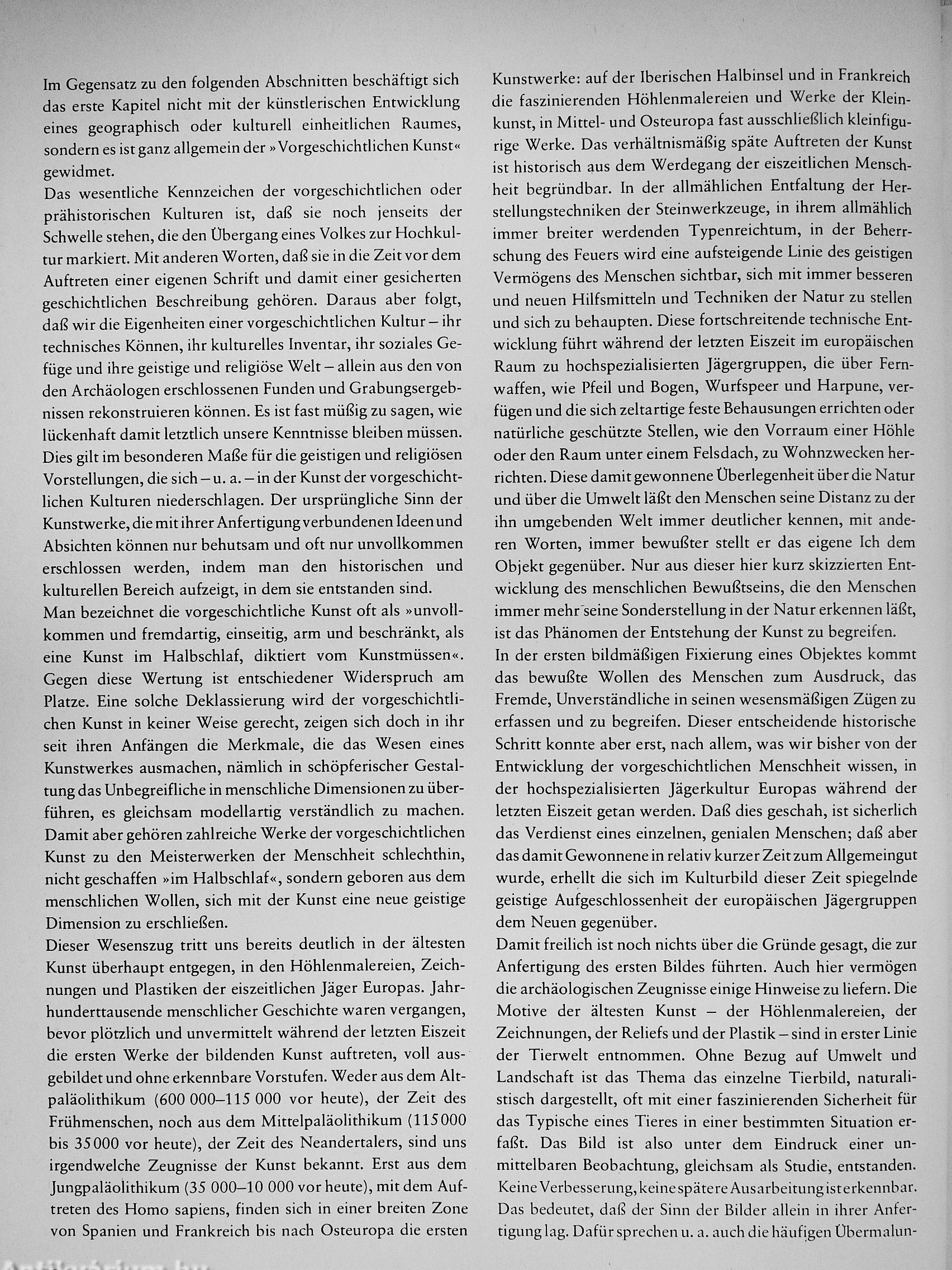 Im Gegensatz zu den folgenden Abschnitten beschäftigt sich das erste Kapitel nicht mit der künstlerischen Entwicklung eines geographisch oder kulturell einheitlichen Raumes, sondern es ist ganz allgemein der »Vorgeschichtlichen Kunst« gewidmet.

Das wesentliche Kennzeichen der vorgeschichtlichen oder prähistorischen Kulturen ist, daß sie noch jenseits der Schwelle stehen, die den Übergang eines Volkes zur Hochkultur markiert. Mit anderen Worten, daß sie in die Zeit vor dem Auftreten einer eigenen Schrift und damit einer gesicherten geschichtlichen Beschreibung gehören. Daraus aber folgt, daß wir die Eigenheiten einer vorgeschichtlichen Kultur – ihr technisches Können, ihr kulturelles Inventar, ihr soziales Gefüge und ihre geistige und religiöse Welt – allein aus den von den Archäologen erschlossenen Funden und Grabungsergebnissen rekonstruieren können. Es ist fast müßig zu sagen, wie lückenhaft damit letztlich unsere Kenntnisse bleiben müssen. Dies gilt im besonderen Maße für die geistigen und religiösen Vorstellungen, die sich – u. a. – in der Kunst der vorgeschichtlichen Kulturen niederschlagen. Der ursprüngliche Sinn der Kunstwerke, die mit ihrer Anfertigung verbundenen Ideen und Absichten können nur behutsam und oft nur unvollkommen erschlossen werden, indem man den historischen und kulturellen Bereich aufzeigt, in dem sie entstanden sind.

Man bezeichnet die vorgeschichtliche Kunst oft als »unvollkommen und fremdartig, einseitig, arm und beschränkt, als eine Kunst im Halbschlaf, diktiert vom Kunstmüssen«. Gegen diese Wertung ist entschiedener Widerspruch am Platze. Eine solche Deklassierung wird der vorgeschichtlichen Kunst in keiner Weise gerecht, zeigen sich doch in ihr seit ihren Anfängen die Merkmale, die das Wesen eines Kunstwerkes ausmachen, nämlich in schöpferischer Gestaltung das Unbegreifliche in menschliche Dimensionen zu überführen, es gleichsam modellartig verständlich zu machen. Damit aber gehören zahlreiche Werke der vorgeschichtlichen Kunst zu den Meisterwerken der Menschheit schlechthin, nicht geschaffen »im Halbschlaf«, sondern geboren aus dem menschlichen Wollen, sich mit der Kunst eine neue geistige Dimension zu erschließen.

Dieser Wesenszug tritt uns bereits deutlich in der ältesten Kunst überhaupt entgegen, in den Höhlenmalereien, Zeichnungen und Plastiken der eiszeitlichen Jäger Europas. Jahrhunderttausende menschlicher Geschichte waren vergangen, bevor plötzlich und unvermittelt während der letzten Eiszeit die ersten Werke der bildenden Kunst auftreten, voll ausgebildet und ohne erkennbare Vorstufen. Weder aus dem Altpaläolithikum (600 000–115 000 vor heute), der Zeit des Frühmenschen, noch aus dem Mittelpaläolithikum (115 000 bis 35 000 vor heute), der Zeit des Neandertalers, sind uns irgendwelche Zeugnisse der Kunst bekannt. Erst aus dem Jungpaläolithikum (35 000–10 000 vor heute), mit dem Auftreten des Homo sapiens, finden sich in einer breiten Zone von Spanien und Frankreich bis nach Osteuropa die ersten Kunstwerke: auf der Iberischen Halbinsel und in Frankreich die faszinierenden Höhlenmalereien und Werke der Kleinkunst, in Mittel- und Osteuropa fast ausschließlich kleinfigurige Werke. Das verhältnismäßig späte Auftreten der Kunst ist historisch aus dem Werdegang der eiszeitlichen Menschheit begründbar. In der allmählichen Entfaltung der Herstellungstechniken der Steinwerkzeuge, in ihrem allmählich immer breiter werdenden Typenreichtum, in der Beherrschung des Feuers wird eine aufsteigende Linie des geistigen Vermögens des Menschen sichtbar, sich mit immer besseren und neuen Hilfsmitteln und Techniken der Natur zu stellen und sich zu behaupten. Diese fortschreitende technische Entwicklung führt während der letzten Eiszeit im europäischen Raum zu hochspezialisierten Jägergruppen, die über Fernwaffen, wie Pfeil und Bogen, Wurfspeer und Harpune, verfügen und die sich zeltartige feste Behausungen errichten oder natürliche geschützte Stellen, wie den Vorraum einer Höhle oder den Raum unter einem Felsdach, zu Wohnzwecken herrichten. Diese damit gewonnene Überlegenheit über die Natur und über die Umwelt läßt den Menschen seine Distanz zu der ihn umgebenden Welt immer deutlicher kennen, mit anderen Worten, immer bewußter stellt er das eigene Ich dem Objekt gegenüber. Nur aus dieser hier kurz skizzierten Entwicklung des menschlichen Bewußtseins, die den Menschen immer mehr seine Sonderstellung in der Natur erkennen läßt, ist das Phänomen der Entstehung der Kunst zu begreifen.

In der ersten bildmäßigen Fixierung eines Objektes kommt das bewußte Wollen des Menschen zum Ausdruck, das Fremde, Unverständliche in seinen wesensmäßigen Zügen zu erfassen und zu begreifen. Dieser entscheidende historische Schritt konnte aber erst, nach allem, was wir bisher von der Entwicklung der vorgeschichtlichen Menschheit wissen, in der hochspezialisierten Jägerkultur Europas während der letzten Eiszeit getan werden. Daß dies geschah, ist sicherlich das Verdienst eines einzelnen, genialen Menschen; daß aber das damit Gewonnene in relativ kurzer Zeit zum Allgemeingut wurde, erhellt die sich im Kulturbild dieser Zeit spiegelnde geistige Aufgeschlossenheit der europäischen Jägergruppen dem Neuen gegenüber.

Damit freilich ist noch nichts über die Gründe gesagt, die zur Anfertigung des ersten Bildes führten. Auch hier vermögen die archäologischen Zeugnisse einige Hinweise zu liefern. Die Motive der ältesten Kunst – der Höhlenmalereien, der Zeichnungen, der Reliefs und der Plastik – sind in erster Linie der Tierwelt entnommen. Ohne Bezug auf Umwelt und Landschaft ist das Thema das einzelne Tierbild, naturalistisch dargestellt, oft mit einer faszinierenden Sicherheit für das Typische eines Tieres in einer bestimmten Situation erfaßt. Das Bild ist also unter dem Eindruck einer unmittelbaren Beobachtung, gleichsam als Studie, entstanden. Keine Verbesserung, keine spätere Ausarbeitung ist erkennbar. Das bedeutet, daß der Sinn der Bilder allein in ihrer Anfertigung lag. Dafür sprechen u. a. auch die häufigen Übermalun-

Antikvarium.hu